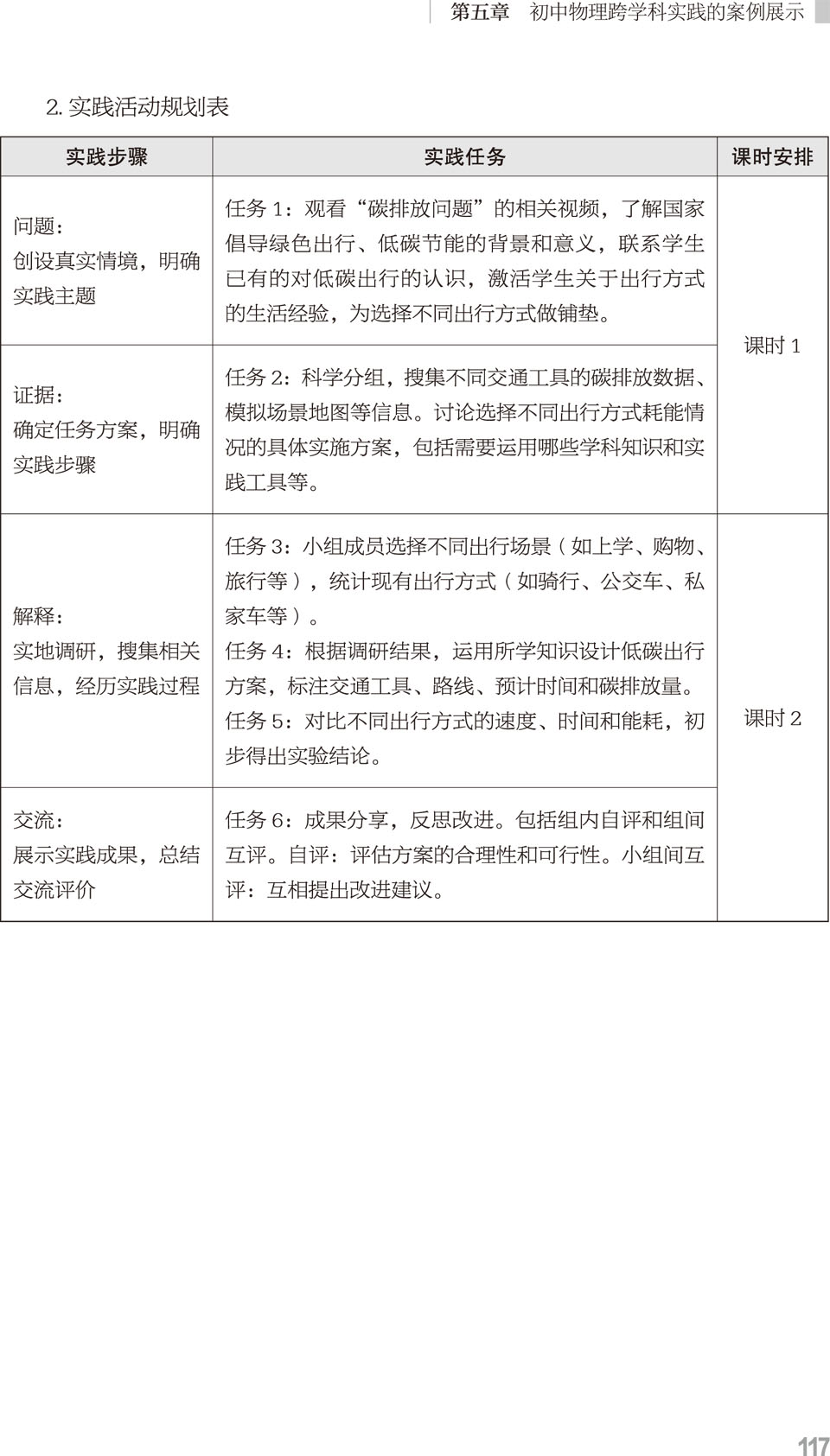 第五章　初中物理跨学科实践的案例展示

2. 实践活动规划表

| 实践步骤 | 实践任务 | 课时安排 |
|---|---|---|
| 问题：创设真实情境，明确实践主题 | 任务 1：观看“碳排放问题”的相关视频，了解国家倡导绿色出行、低碳节能的背景和意义，联系学生已有的对低碳出行的认识，激活学生关于出行方式的生活经验，为选择不同出行方式做铺垫。 | 课时 1 |
| 证据：确定任务方案，明确实践步骤 | 任务 2：科学分组，搜集不同交通工具的碳排放数据、模拟场景地图等信息。讨论选择不同出行方式耗能情况的具体实施方案，包括需要运用哪些学科知识和实践工具等。 | 课时 1 |
| 解释：实地调研，搜集相关信息，经历实践过程 | 任务 3：小组成员选择不同出行场景（如上学、购物、旅行等），统计现有出行方式（如骑行、公交车、私家车等）。任务 4：根据调研结果，运用所学知识设计低碳出行方案，标注交通工具、路线、预计时间和碳排放量。任务 5：对比不同出行方式的速度、时间和能耗，初步得出实验结论。 | 课时 2 |
| 交流：展示实践成果，总结交流评价 | 任务 6：成果分享，反思改进。包括组内自评和组间互评。自评：评估方案的合理性和可行性。小组间互评：互相提出改进建议。 | 课时 2 |

117